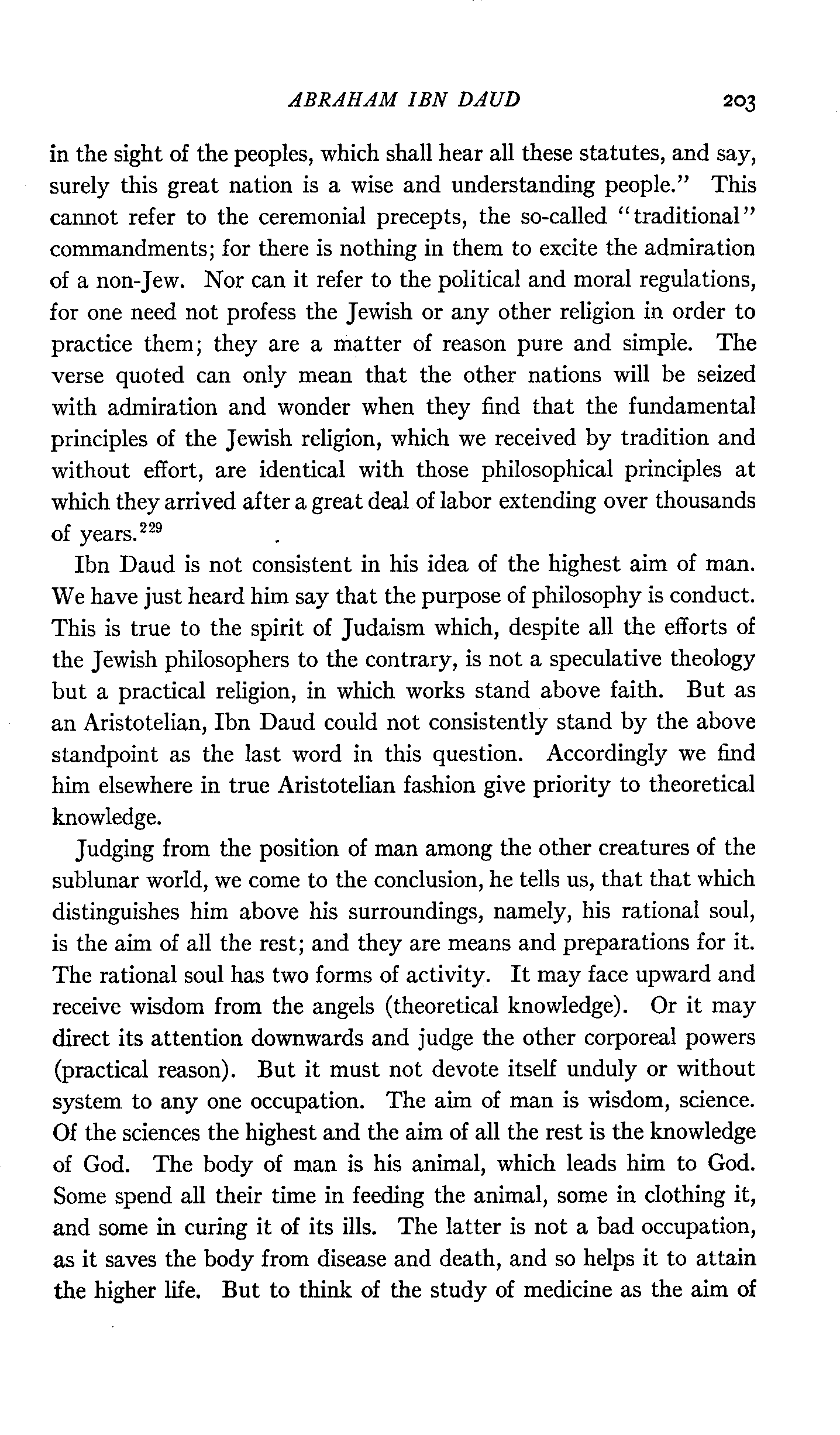 ABRAHAM IBN DAUD 203

in the sight of the peoples, which shall hear all these statutes, and say, surely this great nation is a wise and understanding people." This cannot refer to the ceremonial precepts, the so-called "traditional" commandments; for there is nothing in them to excite the admiration of a non-Jew. Nor can it refer to the political and moral regulations, for one need not profess the Jewish or any other religion in order to practice them; they are a matter of reason pure and simple. The verse quoted can only mean that the other nations will be seized with admiration and wonder when they find that the fundamental principles of the Jewish religion, which we received by tradition and without effort, are identical with those philosophical principles at which they arrived after a great deal of labor extending over thousands of years.$^{229}$

Ibn Daud is not consistent in his idea of the highest aim of man. We have just heard him say that the purpose of philosophy is conduct. This is true to the spirit of Judaism which, despite all the efforts of the Jewish philosophers to the contrary, is not a speculative theology but a practical religion, in which works stand above faith. But as an Aristotelian, Ibn Daud could not consistently stand by the above standpoint as the last word in this question. Accordingly we find him elsewhere in true Aristotelian fashion give priority to theoretical knowledge.

Judging from the position of man among the other creatures of the sublunar world, we come to the conclusion, he tells us, that that which distinguishes him above his surroundings, namely, his rational soul, is the aim of all the rest; and they are means and preparations for it. The rational soul has two forms of activity. It may face upward and receive wisdom from the angels (theoretical knowledge). Or it may direct its attention downwards and judge the other corporeal powers (practical reason). But it must not devote itself unduly or without system to any one occupation. The aim of man is wisdom, science. Of the sciences the highest and the aim of all the rest is the knowledge of God. The body of man is his animal, which leads him to God. Some spend all their time in feeding the animal, some in clothing it, and some in curing it of its ills. The latter is not a bad occupation, as it saves the body from disease and death, and so helps it to attain the higher life. But to think of the study of medicine as the aim of